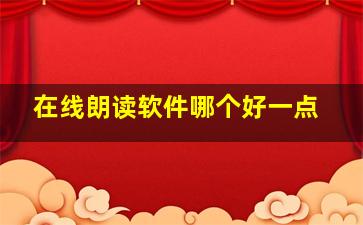 在线朗读软件哪个好一点